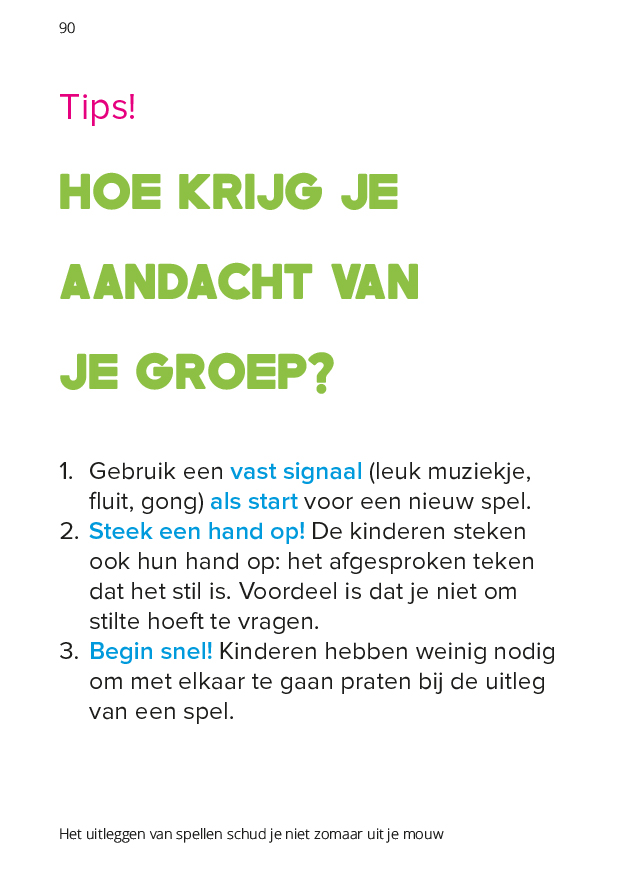 90

Tips!

HOE KRIJG JE AANDACHT VAN JE GROEP?

1. Gebruik een vast signaal (leuk muziekje, fluit, gong) als start voor een nieuw spel.
2. Steek een hand op! De kinderen steken ook hun hand op: het afgesproken teken dat het stil is. Voordeel is dat je niet om stilte hoeft te vragen.
3. Begin snel! Kinderen hebben weinig nodig om met elkaar te gaan praten bij de uitleg van een spel.

Het uitleggen van spellen schud je niet zomaar uit je mouw